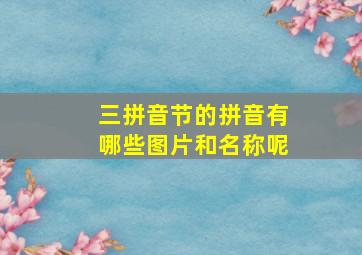 三拼音节的拼音有哪些图片和名称呢